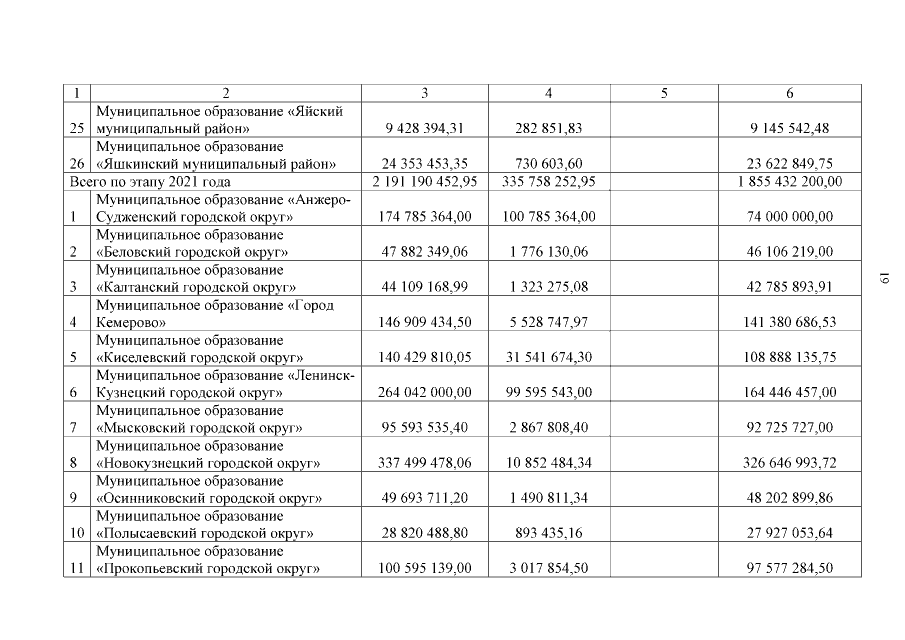 | 1 | 2 | 3 | 4 | 5 | 6 |
|---|---|---|---|---|---|
| 25 | Муниципальное образование «Яйский муниципальный район» | 9 428 394,31 | 282 851,83 | | 9 145 542,48 |
| 26 | Муниципальное образование «Яшкинский муниципальный район» | 24 353 453,35 | 730 603,60 | | 23 622 849,75 |
| Всего по этапу 2021 года | | 2 191 190 452,95 | 335 758 252,95 | | 1 855 432 200,00 |
| 1 | Муниципальное образование «Анжеро-Судженский городской округ» | 174 785 364,00 | 100 785 364,00 | | 74 000 000,00 |
| 2 | Муниципальное образование «Беловский городской округ» | 47 882 349,06 | 1 776 130,06 | | 46 106 219,00 |
| 3 | Муниципальное образование «Калтанский городской округ» | 44 109 168,99 | 1 323 275,08 | | 42 785 893,91 |
| 4 | Муниципальное образование «Город Кемерово» | 146 909 434,50 | 5 528 747,97 | | 141 380 686,53 |
| 5 | Муниципальное образование «Киселевский городской округ» | 140 429 810,05 | 31 541 674,30 | | 108 888 135,75 |
| 6 | Муниципальное образование «Ленинск-Кузнецкий городской округ» | 264 042 000,00 | 99 595 543,00 | | 164 446 457,00 |
| 7 | Муниципальное образование «Мысковский городской округ» | 95 593 535,40 | 2 867 808,40 | | 92 725 727,00 |
| 8 | Муниципальное образование «Новокузнецкий городской округ» | 337 499 478,06 | 10 852 484,34 | | 326 646 993,72 |
| 9 | Муниципальное образование «Осинниковский городской округ» | 49 693 711,20 | 1 490 811,34 | | 48 202 899,86 |
| 10 | Муниципальное образование «Полысаевский городской округ» | 28 820 488,80 | 893 435,16 | | 27 927 053,64 |
| 11 | Муниципальное образование «Прокопьевский городской округ» | 100 595 139,00 | 3 017 854,50 | | 97 577 284,50 |

19